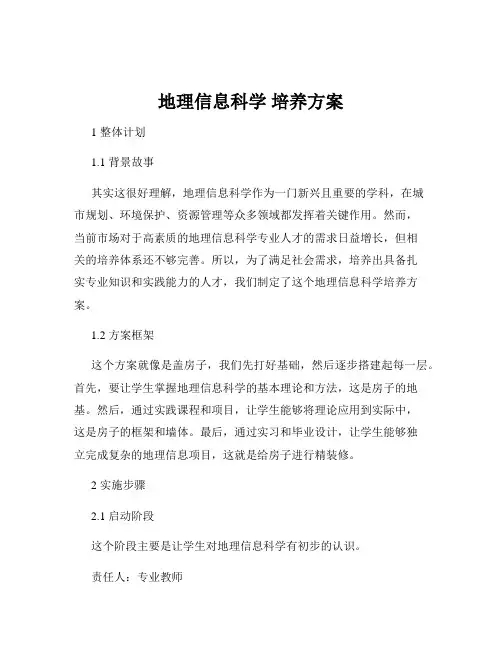 地理信息科学 培养方案

1 整体计划

1.1 背景故事

其实这很好理解，地理信息科学作为一门新兴且重要的学科，在城市规划、环境保护、资源管理等众多领域都发挥着关键作用。然而，当前市场对于高素质的地理信息科学专业人才的需求日益增长，但相关的培养体系还不够完善。所以，为了满足社会需求，培养出具备扎实专业知识和实践能力的人才，我们制定了这个地理信息科学培养方案。

1.2 方案框架

这个方案就像是盖房子，我们先打好基础，然后逐步搭建起每一层。首先，要让学生掌握地理信息科学的基本理论和方法，这是房子的地基。然后，通过实践课程和项目，让学生能够将理论应用到实际中，这是房子的框架和墙体。最后，通过实习和毕业设计，让学生能够独立完成复杂的地理信息项目，这就是给房子进行精装修。

2 实施步骤

2.1 启动阶段

这个阶段主要是让学生对地理信息科学有初步的认识。

责任人：专业教师